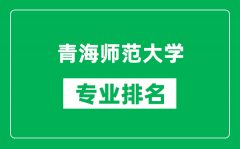 青海师范大学

专业排名